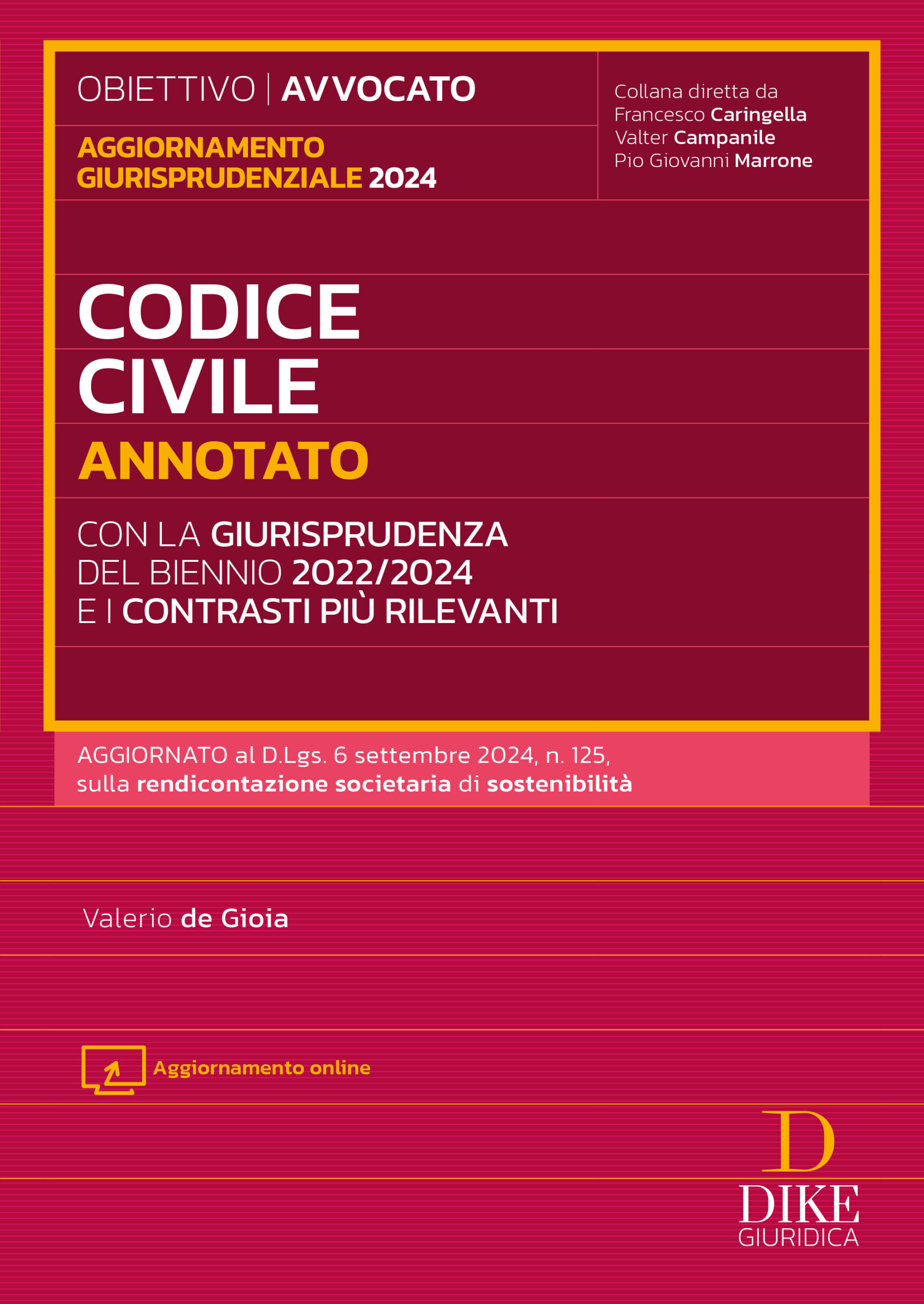 OBIETTIVO | AVVOCATO

AGGIORNAMENTO GIURISPRUDENZIALE 2024

Collana diretta da
Francesco Caringella
Valter Campanile
Pio Giovanni Marrone

CODICE
CIVILE
ANNOTATO

CON LA GIURISPRUDENZA
DEL BIENNIO 2022/2024
E I CONTRASTI PIÙ RILEVANTI

AGGIORNATO al D.Lgs. 6 settembre 2024, n. 125, sulla rendicontazione societaria di sostenibilità

Valerio de Gioia

Aggiornamento online

D
DIKE
GIURIDICA